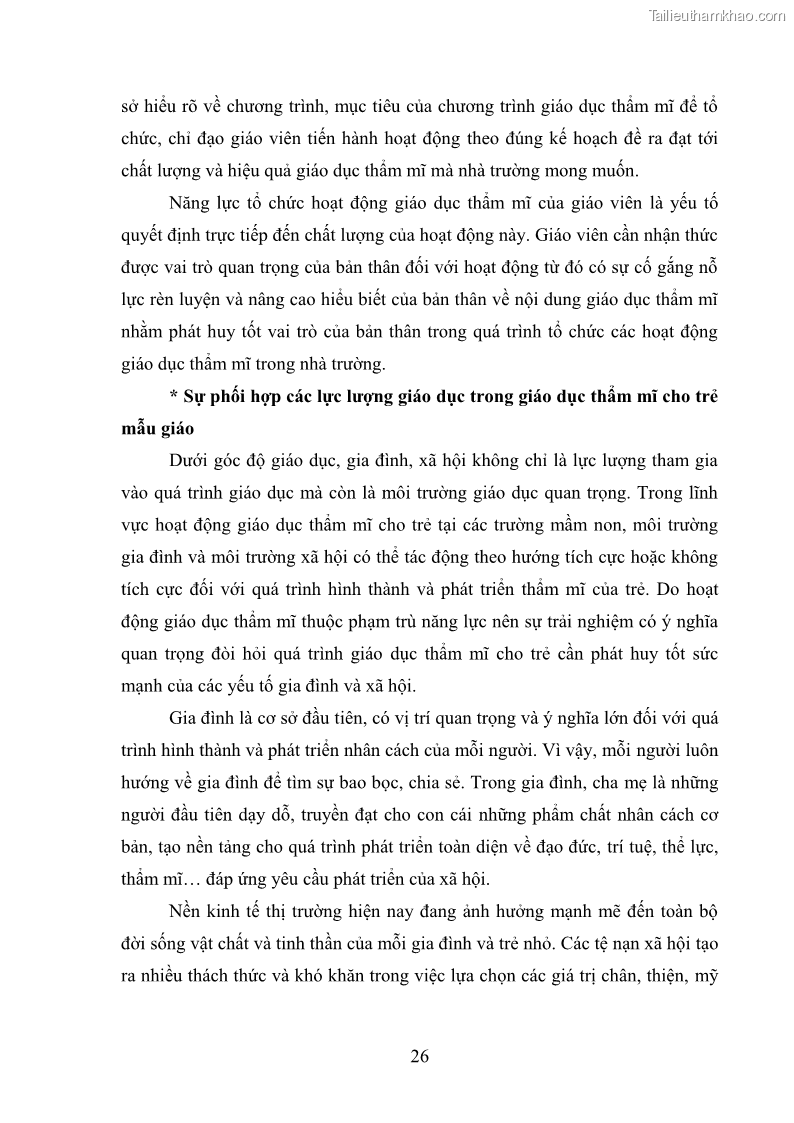 Tailieuthamkhao.com

sở hiểu rõ về chương trình, mục tiêu của chương trình giáo dục thẩm mĩ để tổ chức, chỉ đạo giáo viên tiến hành hoạt động theo đúng kế hoạch đề ra đạt tới chất lượng và hiệu quả giáo dục thẩm mĩ mà nhà trường mong muốn.

Năng lực tổ chức hoạt động giáo dục thẩm mĩ của giáo viên là yếu tố quyết định trực tiếp đến chất lượng của hoạt động này. Giáo viên cần nhận thức được vai trò quan trọng của bản thân đối với hoạt động từ đó có sự cố gắng nỗ lực rèn luyện và nâng cao hiểu biết của bản thân về nội dung giáo dục thẩm mĩ nhằm phát huy tốt vai trò của bản thân trong quá trình tổ chức các hoạt động giáo dục thẩm mĩ trong nhà trường.

* Sự phối hợp các lực lượng giáo dục trong giáo dục thẩm mĩ cho trẻ mẫu giáo

Dưới góc độ giáo dục, gia đình, xã hội không chỉ là lực lượng tham gia vào quá trình giáo dục mà còn là môi trường giáo dục quan trọng. Trong lĩnh vực hoạt động giáo dục thẩm mĩ cho trẻ tại các trường mầm non, môi trường gia đình và môi trường xã hội có thể tác động theo hướng tích cực hoặc không tích cực đối với quá trình hình thành và phát triển thẩm mĩ của trẻ. Do hoạt động giáo dục thẩm mĩ thuộc phạm trù năng lực nên sự trải nghiệm có ý nghĩa quan trọng đòi hỏi quá trình giáo dục thẩm mĩ cho trẻ cần phát huy tốt sức mạnh của các yếu tố gia đình và xã hội.

Gia đình là cơ sở đầu tiên, có vị trí quan trọng và ý nghĩa lớn đối với quá trình hình thành và phát triển nhân cách của mỗi người. Vì vậy, mỗi người luôn hướng về gia đình để tìm sự bao bọc, chia sẻ. Trong gia đình, cha mẹ là những người đầu tiên dạy dỗ, truyền đạt cho con cái những phẩm chất nhân cách cơ bản, tạo nền tảng cho quá trình phát triển toàn diện về đạo đức, trí tuệ, thể lực, thẩm mĩ… đáp ứng yêu cầu phát triển của xã hội.

Nền kinh tế thị trường hiện nay đang ảnh hưởng mạnh mẽ đến toàn bộ đời sống vật chất và tinh thần của mỗi gia đình và trẻ nhỏ. Các tệ nạn xã hội tạo ra nhiều thách thức và khó khăn trong việc lựa chọn các giá trị chân, thiện, mỹ

26